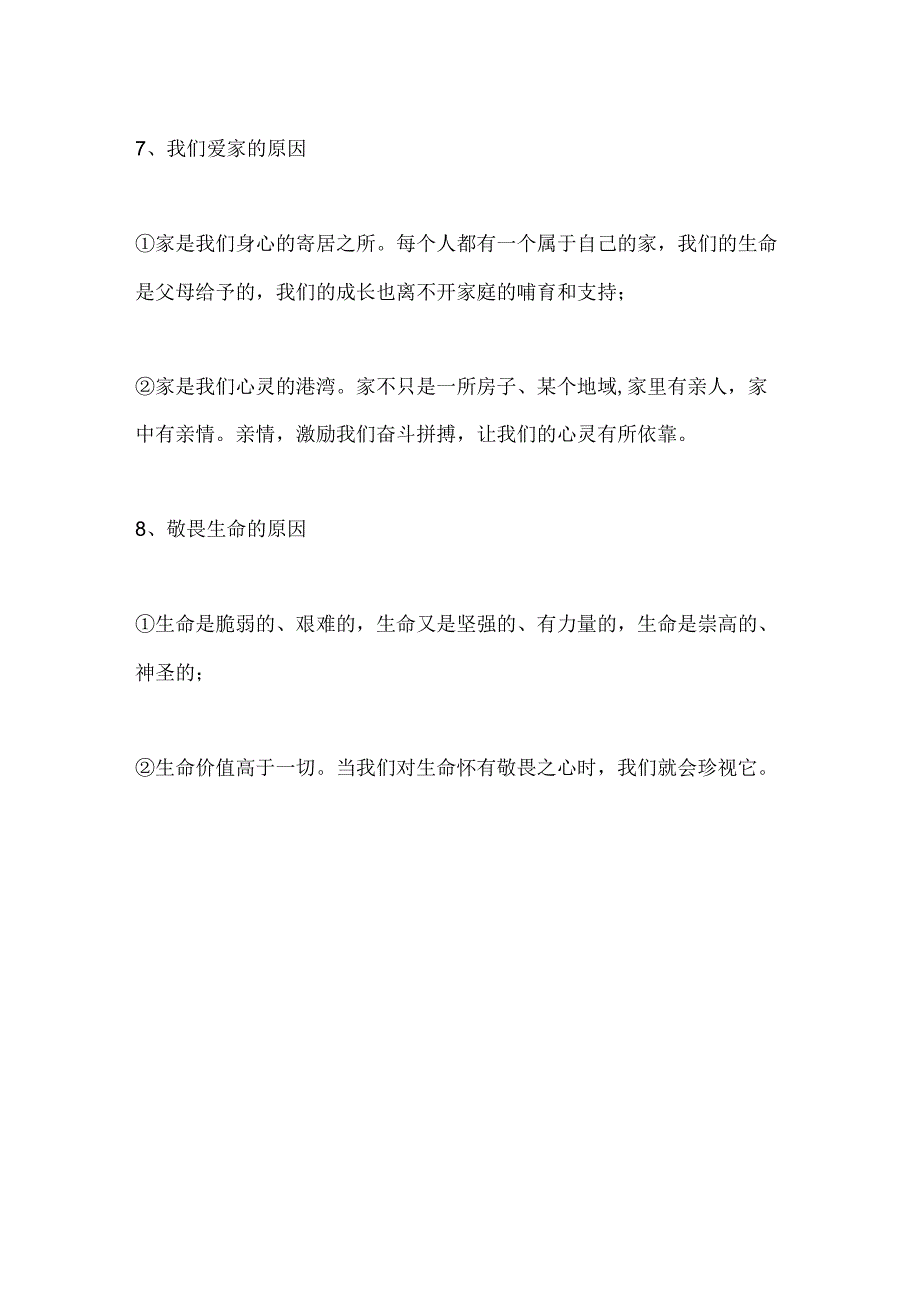 7、我们爱家的原因

①家是我们身心的寄居之所。每个人都有一个属于自己的家，我们的生命是父母给予的，我们的成长也离不开家庭的哺育和支持；

②家是我们心灵的港湾。家不只是一所房子、某个地域,家里有亲人，家中有亲情。亲情，激励我们奋斗拼搏，让我们的心灵有所依靠。

8、敬畏生命的原因

①生命是脆弱的、艰难的，生命又是坚强的、有力量的，生命是崇高的、神圣的；

②生命价值高于一切。当我们对生命怀有敬畏之心时，我们就会珍视它。